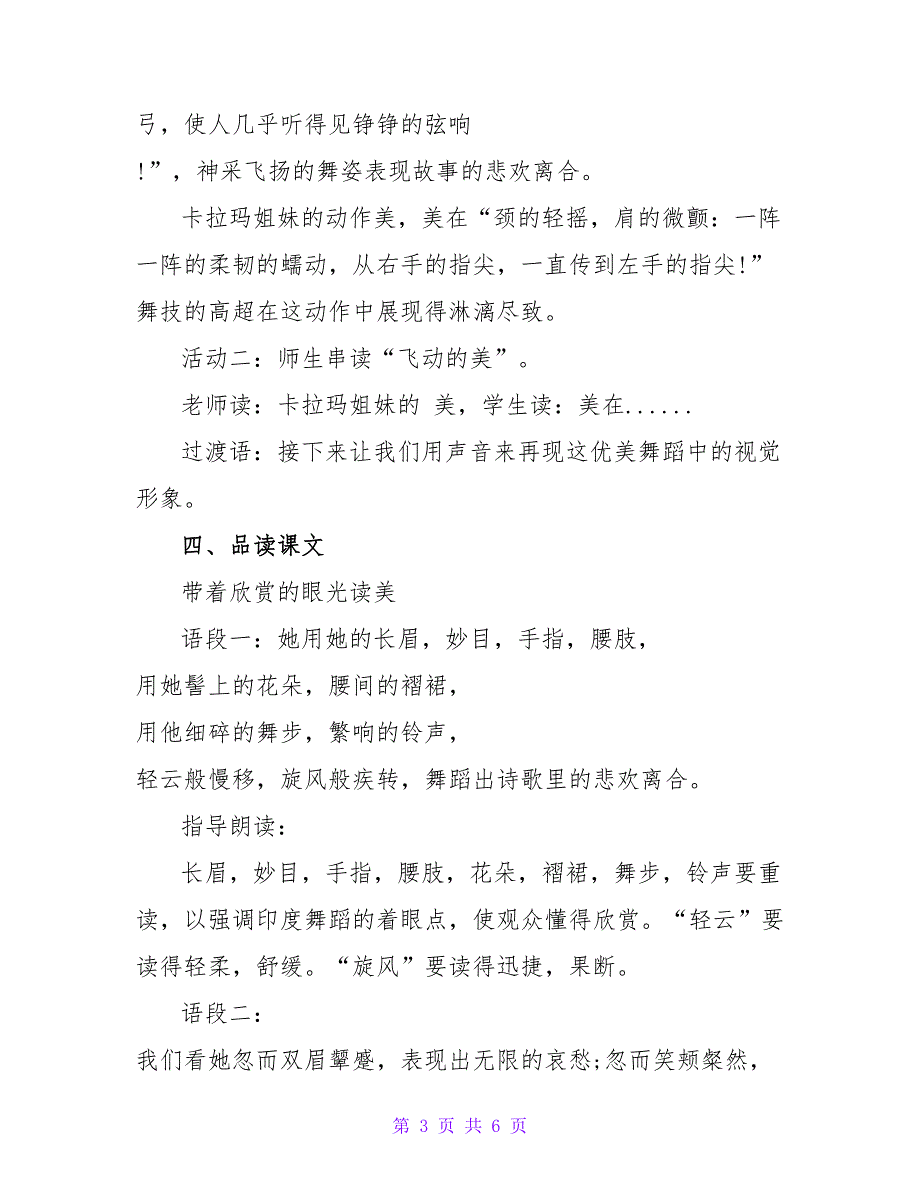 弓，使人几乎听得见铮铮的弦响

!”，神采飞扬的舞姿表现故事的悲欢离合。

卡拉玛姐妹的动作美，美在“颈的轻摇，肩的微颤：一阵一阵的柔韧的蠕动，从右手的指尖，一直传到左手的指尖!”舞技的高超在这动作中展现得淋漓尽致。

活动二：师生串读“飞动的美”。

老师读：卡拉玛姐妹的 美，学生读：美在......

过渡语：接下来让我们用声音来再现这优美舞蹈中的视觉形象。

四、品读课文

带着欣赏的眼光读美

语段一：她用她的长眉，妙目，手指，腰肢，

用她髻上的花朵，腰间的褶裙，

用他细碎的舞步，繁响的铃声，

轻云般慢移，旋风般疾转，舞蹈出诗歌里的悲欢离合。

指导朗读：

长眉，妙目，手指，腰肢，花朵，褶裙，舞步，铃声要重读，以强调印度舞蹈的着眼点，使观众懂得欣赏。“轻云”要读得轻柔，舒缓。“旋风”要读得迅捷，果断。

语段二：

我们看她忽而双眉颦蹙，表现出无限的哀愁;忽而笑颊粲然，

第 3 页 共 6 页